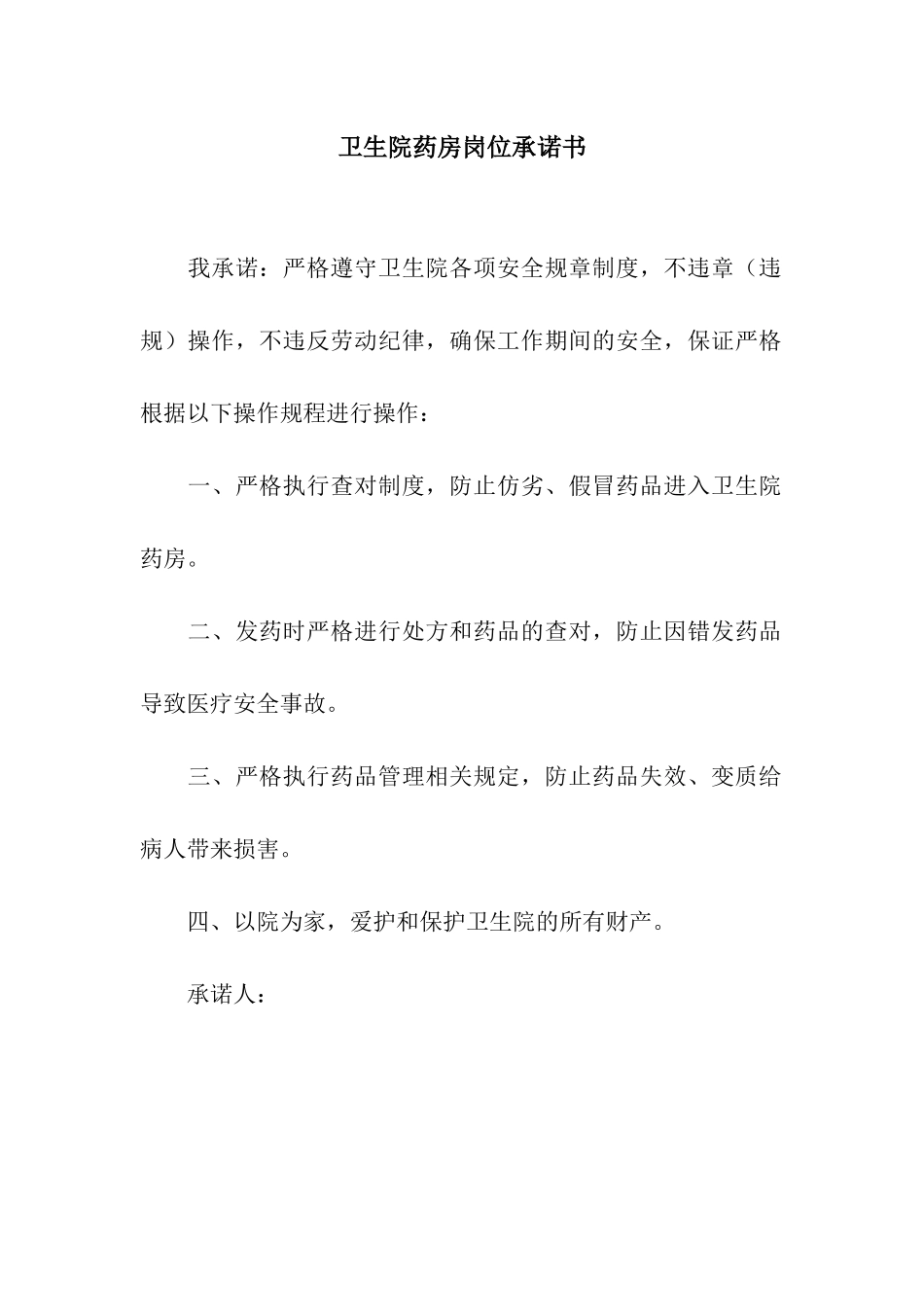 卫生院药房岗位承诺书

我承诺：严格遵守卫生院各项安全规章制度，不违章（违规）操作，不违反劳动纪律，确保工作期间的安全，保证严格根据以下操作规程进行操作：

一、严格执行查对制度，防止仿劣、假冒药品进入卫生院药房。

二、发药时严格进行处方和药品的查对，防止因错发药品导致医疗安全事故。

三、严格执行药品管理相关规定，防止药品失效、变质给病人带来损害。

四、以院为家，爱护和保护卫生院的所有财产。

承诺人：